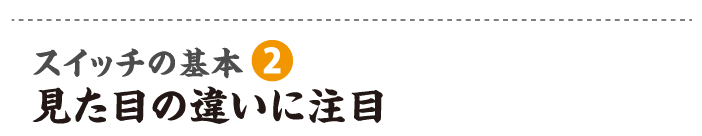 スイッチの基本 2
見た目の違いに注目